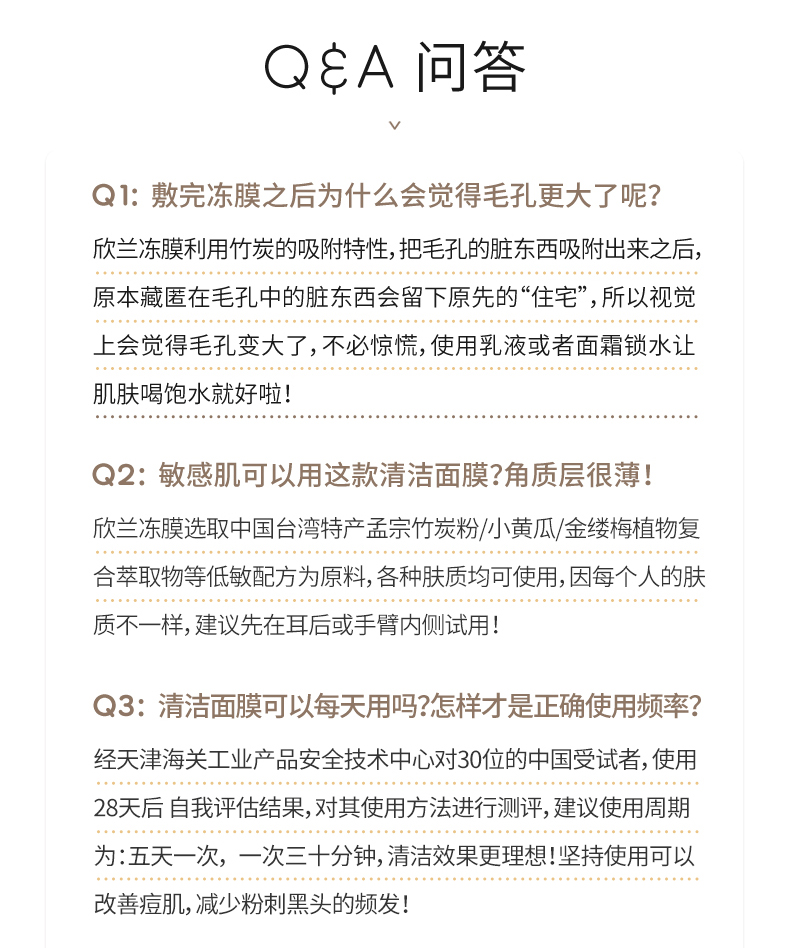 Q&A 问答

Q1: 敷完冻膜之后为什么会觉得毛孔更大了呢?

欣兰冻膜利用竹炭的吸附特性，把毛孔的脏东西吸附出来之后，原本藏匿在毛孔中的脏东西会留下原先的“住宅”，所以视觉上会觉得毛孔变大了，不必惊慌，使用乳液或者面霜锁水让肌肤喝饱水就好啦！

Q2: 敏感肌可以用这款清洁面膜?角质层很薄!

欣兰冻膜选取中国台湾特产孟宗竹炭粉/小黄瓜/金缕梅植物复合萃取物等低敏配方为原料，各种肤质均可使用，因每个人的肤质不一样，建议先在耳后或手臂内侧试用！

Q3: 清洁面膜可以每天用吗?怎样才是正确使用频率?

经天津海关工业产品安全技术中心对30位的中国受试者，使用28天后 自我评估结果，对其使用方法进行测评，建议使用周期为：五天一次， 一次三十分钟，清洁效果更理想！坚持使用可以改善痘肌，减少粉刺黑头的频发！